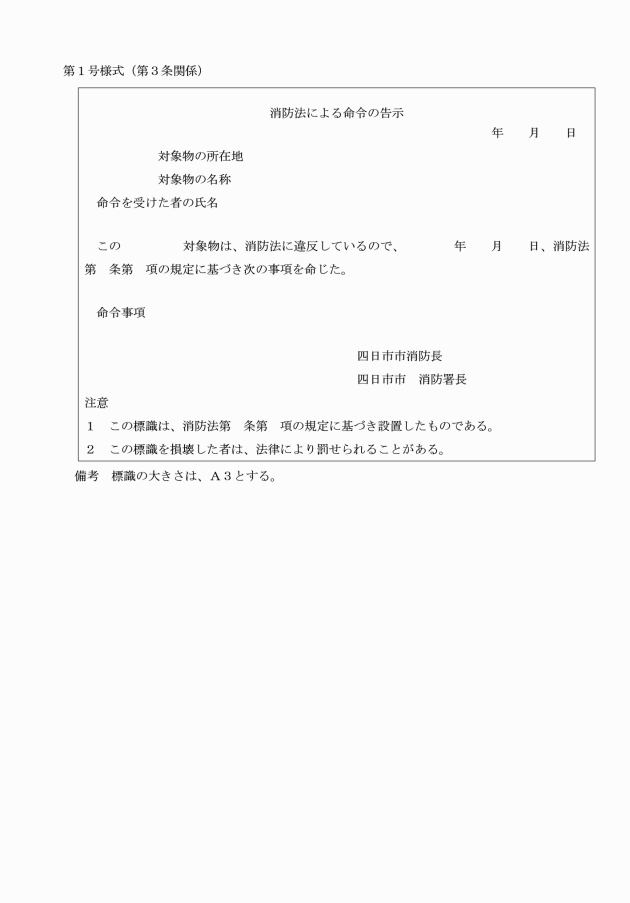 第１号様式（第３条関係）

消防法による命令の告示

年　月　日

対象物の所在地

対象物の名称

命令を受けた者の氏名

この　　　　対象物は、消防法に違反しているので、　　　年　月　日、消防法第　条第　項の規定に基づき次の事項を命じた。

命令事項

四日市市消防長

四日市市　消防署長

注意

１　この標識は、消防法第　条第　項の規定に基づき設置したものである。

２　この標識を損壊した者は、法律により罰せられることがある。

備考　標識の大きさは、Ａ３とする。